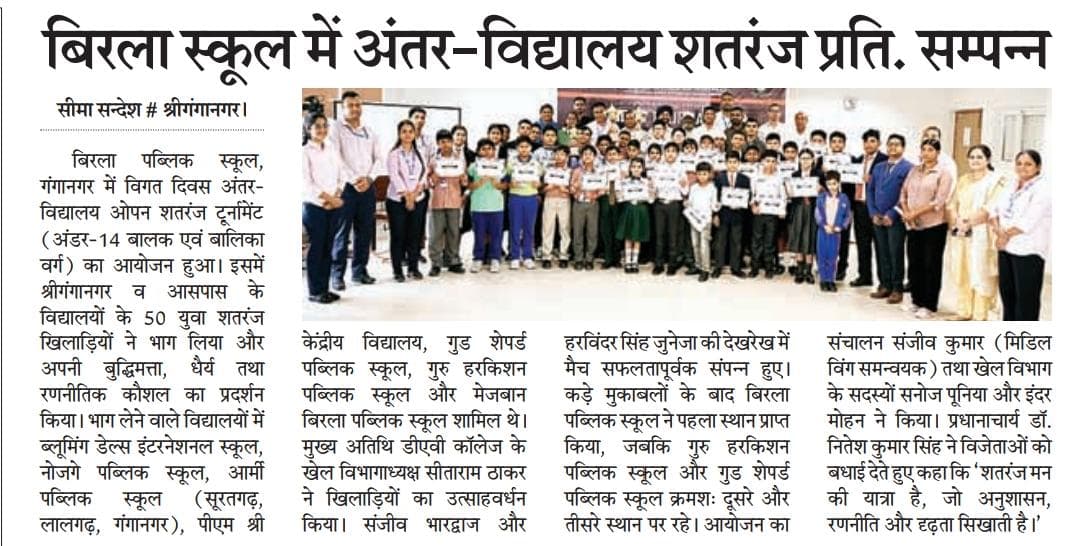 बिरला स्कूल में अंतर-विद्यालय शतरंज प्रति. सम्पन्न

सीमा सन्देश # श्रीगंगानगर।

बिरला पब्लिक स्कूल, गंगानगर में विगत दिवस अंतर-विद्यालय ओपन शतरंज टूर्नामेंट (अंडर-14 बालक एवं बालिका वर्ग) का आयोजन हुआ। इसमें श्रीगंगानगर व आसपास के विद्यालयों के 50 युवा शतरंज खिलाड़ियों ने भाग लिया और अपनी बुद्धिमत्ता, धैर्य तथा रणनीतिक कौशल का प्रदर्शन किया। भाग लेने वाले विद्यालयों में ब्लूमिंग डेल्स इंटरनेशनल स्कूल, नोजगे पब्लिक स्कूल, आर्मी पब्लिक स्कूल (सूरतगढ़, लालगढ़, गंगानगर), पीएम श्री केंद्रीय विद्यालय, गुड शेपर्ड पब्लिक स्कूल, गुरु हरकिशन पब्लिक स्कूल और मेजबान बिरला पब्लिक स्कूल शामिल थे। मुख्य अतिथि डीएवी कॉलेज के खेल विभागाध्यक्ष सीताराम ठाकर ने खिलाड़ियों का उत्साहवर्धन किया। संजीव भारद्वाज और हरविंदर सिंह जुनेजा की देखरेख में मैच सफलतापूर्वक संपन्न हुए। कड़े मुकाबलों के बाद बिरला पब्लिक स्कूल ने पहला स्थान प्राप्त किया, जबकि गुरु हरकिशन पब्लिक स्कूल और गुड शेपर्ड पब्लिक स्कूल क्रमशः दूसरे और तीसरे स्थान पर रहे। आयोजन का संचालन संजीव कुमार (मिडिल विंग समन्वयक) तथा खेल विभाग के सदस्यों सनोज पूनिया और इंदर मोहन ने किया। प्रधानाचार्य डॉ. नितेश कुमार सिंह ने विजेताओं को बधाई देते हुए कहा कि 'शतरंज मन की यात्रा है, जो अनुशासन, रणनीति और दृढ़ता सिखाती है।'